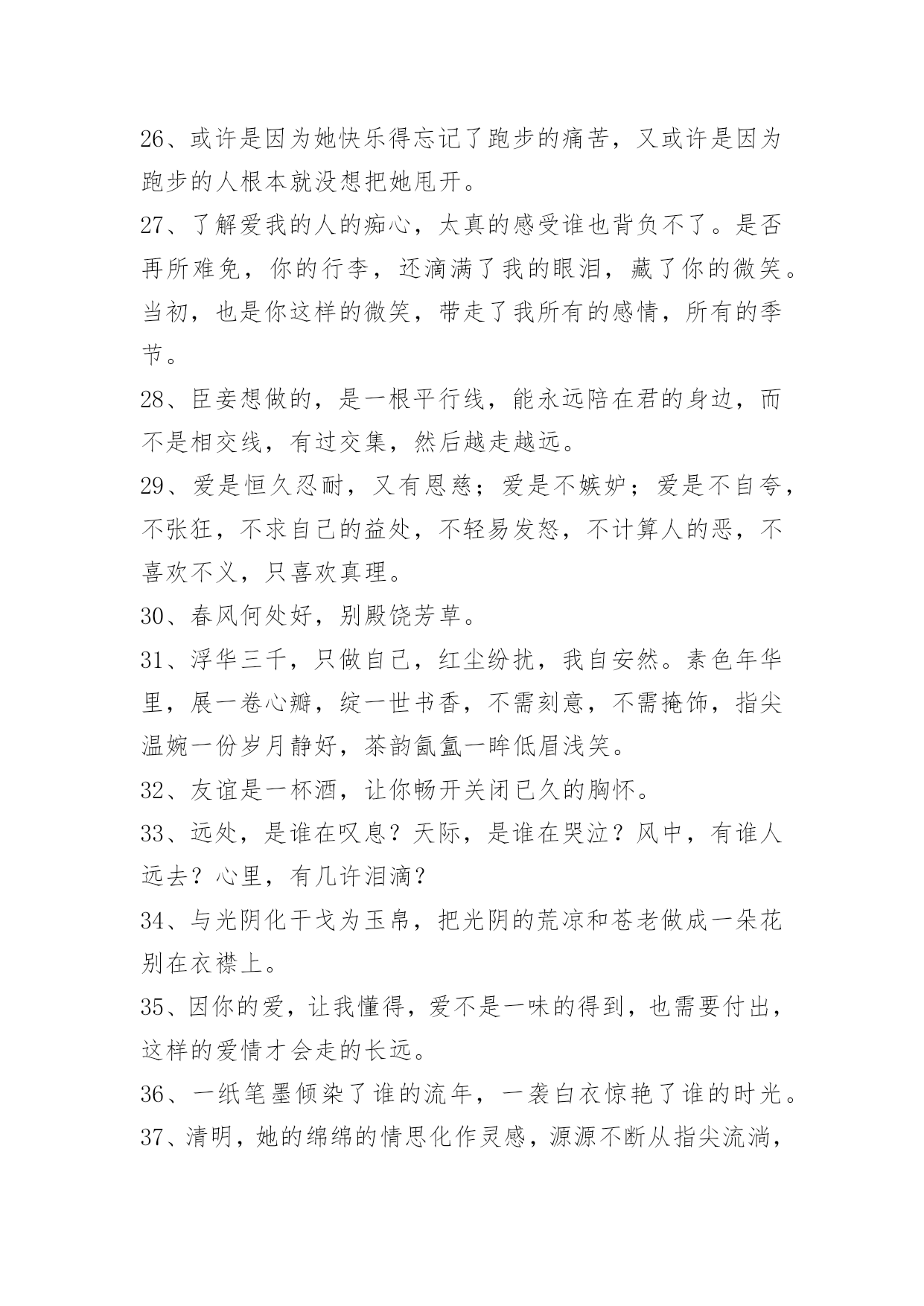 26、或许是因为她快乐得忘记了跑步的痛苦，又或许是因为跑步的人根本就没想把她甩开。

27、了解爱我的人的痴心，太真的感受谁也背负不了。是否再所难免，你的行李，还滴满了我的眼泪，藏了你的微笑。当初，也是你这样的微笑，带走了我所有的感情，所有的季节。

28、臣妾想做的，是一根平行线，能永远陪在君的身边，而不是相交线，有过交集，然后越走越远。

29、爱是恒久忍耐，又有恩慈；爱是不嫉妒；爱是不自夸，不张狂，不求自己的益处，不轻易发怒，不计算人的恶，不喜欢不义，只喜欢真理。

30、春风何处好，别殿饶芳草。

31、浮华三千，只做自己，红尘纷扰，我自安然。素色年华里，展一卷心瓣，绽一世书香，不需刻意，不需掩饰，指尖温婉一份岁月静好，茶韵氤氲一眸低眉浅笑。

32、友谊是一杯酒，让你畅开关闭已久的胸怀。

33、远处，是谁在叹息？天际，是谁在哭泣？风中，有谁人远去？心里，有几许泪滴？

34、与光阴化干戈为玉帛，把光阴的荒凉和苍老做成一朵花别在衣襟上。

35、因你的爱，让我懂得，爱不是一味的得到，也需要付出，这样的爱情才会走的长远。

36、一纸笔墨倾染了谁的流年，一袭白衣惊艳了谁的时光。

37、清明，她的绵绵的情思化作灵感，源源不断从指尖流淌，